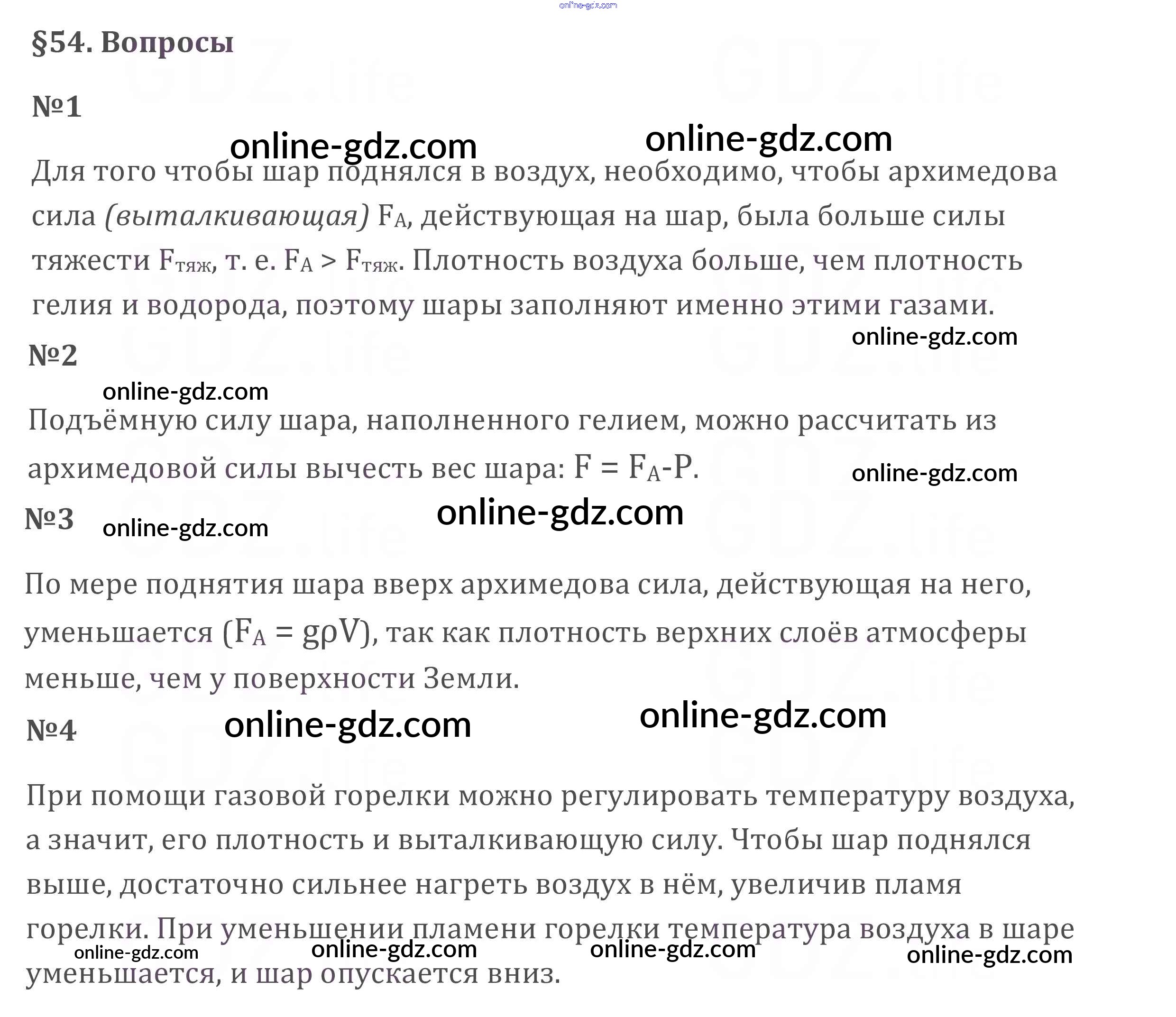 §54. Вопросы

№1

Для того чтобы шар поднялся в воздух, необходимо, чтобы архимедова сила (выталкивающая) $F_A$, действующая на шар, была больше силы тяжести $F_{тяж}$, т. е. $F_A > F_{тяж}$. Плотность воздуха больше, чем плотность гелия и водорода, поэтому шары заполняют именно этими газами.

№2

Подъёмную силу шара, наполненного гелием, можно рассчитать из архимедовой силы вычесть вес шара: $F = F_A - P$.

№3

По мере поднятия шара вверх архимедова сила, действующая на него, уменьшается ($F_A = g\rho V$), так как плотность верхних слоёв атмосферы меньше, чем у поверхности Земли.

№4

При помощи газовой горелки можно регулировать температуру воздуха, а значит, его плотность и выталкивающую силу. Чтобы шар поднялся выше, достаточно сильнее нагреть воздух в нём, увеличив пламя горелки. При уменьшении пламени горелки температура воздуха в шаре уменьшается, и шар опускается вниз.

online-gdz.com

GDZ.life